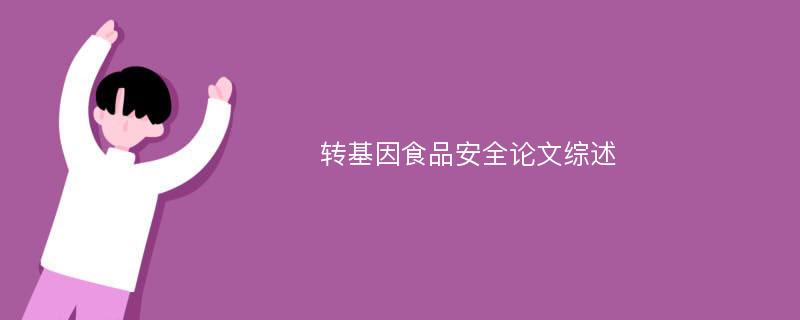 转基因食品安全论文综述